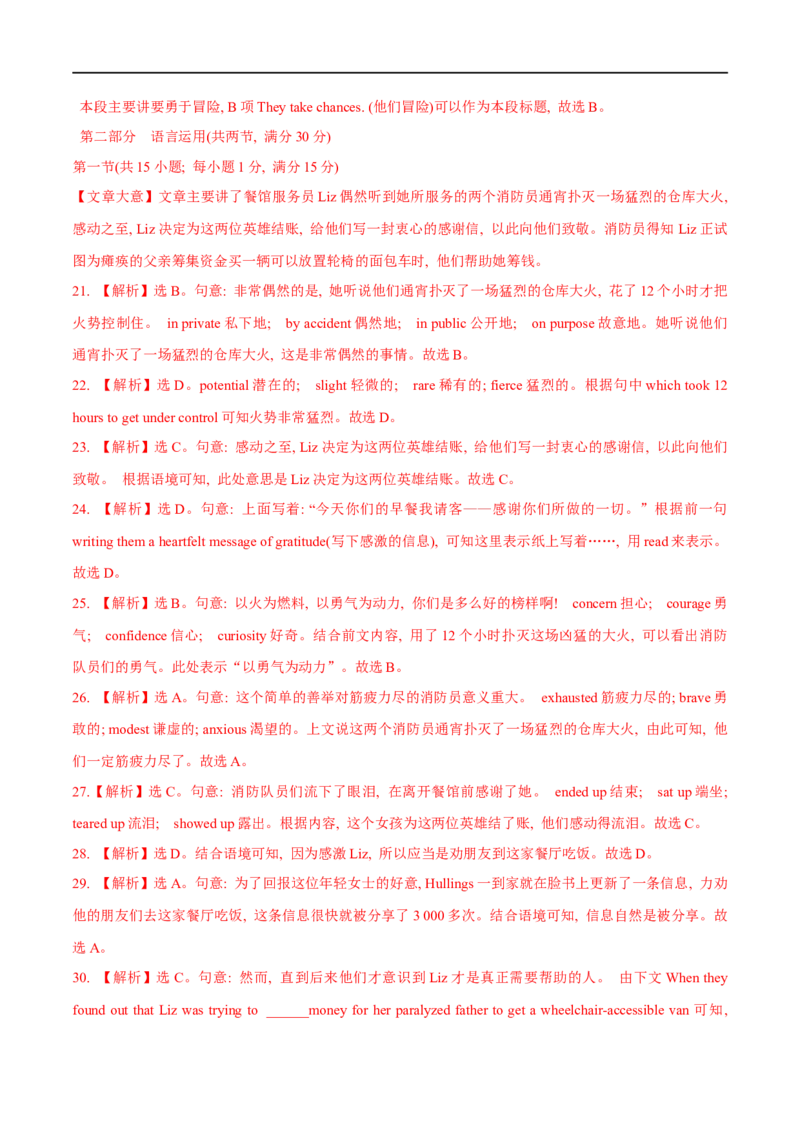 本段主要讲要勇于冒险, B 项 They take chances. (他们冒险)可以作为本段标题, 故选 B。

第二部分　语言运用(共两节, 满分 30 分)

第一节(共 15 小题; 每小题 1 分, 满分 15 分)

【文章大意】文章主要讲了餐馆服务员 Liz 偶然听到她所服务的两个消防员通宵扑灭一场猛烈的仓库大火, 感动之至, Liz 决定为这两位英雄结账, 给他们写一封衷心的感谢信, 以此向他们致敬。消防员得知 Liz 正试图为瘫痪的父亲筹集资金买一辆可以放置轮椅的面包车时, 他们帮助她筹钱。

21. 【解析】选 B。句意: 非常偶然的是, 她听说他们通宵扑灭了一场猛烈的仓库大火, 花了 12 个小时才把火势控制住。 in private 私下地; by accident 偶然地; in public 公开地; on purpose 故意地。她听说他们通宵扑灭了一场猛烈的仓库大火, 这是非常偶然的事情。故选 B。

22. 【解析】选 D。potential 潜在的; slight 轻微的; rare 稀有的; fierce 猛烈的。根据句中 which took 12 hours to get under control 可知火势非常猛烈。故选 D。

23. 【解析】选 C。句意: 感动之至, Liz 决定为这两位英雄结账, 给他们写一封衷心的感谢信, 以此向他们致敬。 根据语境可知, 此处意思是 Liz 决定为这两位英雄结账。故选 C。

24. 【解析】选 D。句意: 上面写着: “今天你们的早餐我请客——感谢你们所做的一切。”根据前一句 writing them a heartfelt message of gratitude(写下感激的信息), 可知这里表示纸上写着……, 用 read 来表示。故选 D。

25. 【解析】选 B。句意: 以火为燃料, 以勇气为动力, 你们是多么好的榜样啊! concern 担心; courage 勇气; confidence 信心; curiosity 好奇。结合前文内容, 用了 12 个小时扑灭这场凶猛的大火, 可以看出消防队员们的勇气。此处表示“以勇气为动力”。故选 B。

26. 【解析】选 A。句意: 这个简单的善举对筋疲力尽的消防员意义重大。 exhausted 筋疲力尽的; brave 勇敢的; modest 谦虚的; anxious 渴望的。上文说这两个消防员通宵扑灭了一场猛烈的仓库大火, 由此可知, 他们一定筋疲力尽了。故选 A。

27.【解析】选 C。句意: 消防队员们流下了眼泪, 在离开餐馆前感谢了她。 ended up 结束; sat up 端坐; teared up 流泪; showed up 露出。根据内容, 这个女孩为这两位英雄结了账, 他们感动得流泪。故选 C。

28. 【解析】选 D。结合语境可知, 因为感激 Liz, 所以应当是劝朋友到这家餐厅吃饭。故选 D。

29. 【解析】选 A。句意: 为了回报这位年轻女士的好意, Hullings 一到家就在脸书上更新了一条信息, 力劝他的朋友们去这家餐厅吃饭, 这条信息很快就被分享了 3 000 多次。结合语境可知, 信息自然是被分享。故选 A。

30. 【解析】选 C。句意: 然而, 直到后来他们才意识到 Liz 才是真正需要帮助的人。 由下文 When they found out that Liz was trying to ______money for her paralyzed father to get a wheelchair-accessible van 可知,